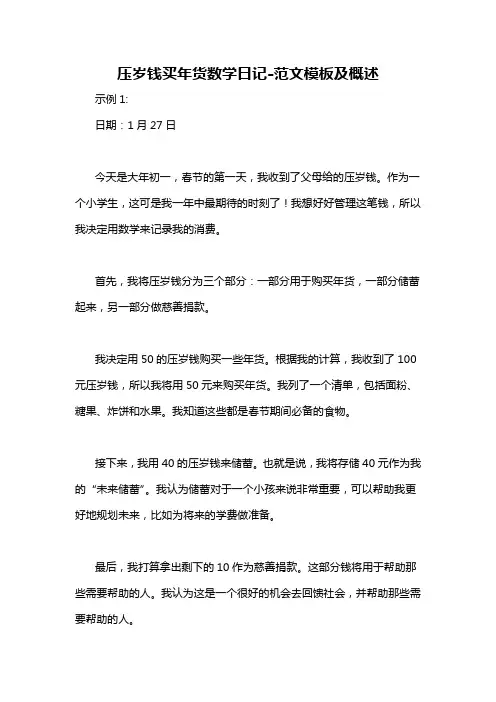 压岁钱买年货数学日记-范文模板及概述

示例 1:

日期：1 月 27 日

今天是大年初一，春节的第一天，我收到了父母给的压岁钱。作为一个小学生，这可是我一年中最期待的时刻了！我想好好管理这笔钱，所以我决定用数学来记录我的消费。

首先，我将压岁钱分为三个部分：一部分用于购买年货，一部分储蓄起来，另一部分做慈善捐款。

我决定用 50 的压岁钱购买一些年货。根据我的计算，我收到了 100 元压岁钱，所以我将用 50 元来购买年货。我列了一个清单，包括面粉、糖果、炸饼和水果。我知道这些都是春节期间必备的食物。

接下来，我用 40 的压岁钱来储蓄。也就是说，我将存储 40 元作为我的“未来储蓄”。我认为储蓄对于一个小孩来说非常重要，可以帮助我更好地规划未来，比如为将来的学费做准备。

最后，我打算拿出剩下的 10 作为慈善捐款。这部分钱将用于帮助那些需要帮助的人。我认为这是一个很好的机会去回馈社会，并帮助那些需要帮助的人。